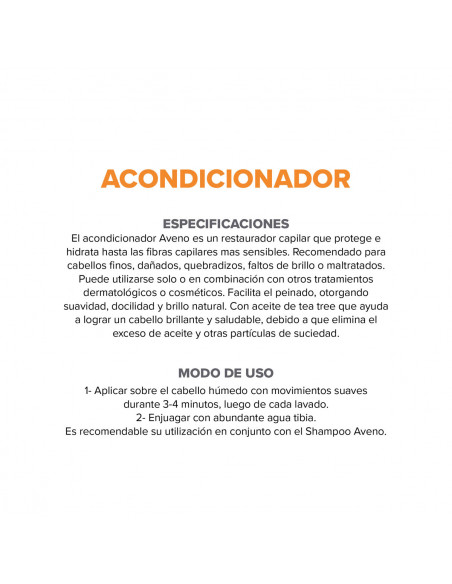 ACONDICIONADOR

ESPECIFICACIONES
El acondicionador Aveno es un restaurador capilar que protege e hidrata hasta las fibras capilares mas sensibles. Recomendado para cabellos finos, dañados, quebradizos, faltos de brillo o maltratados. Puede utilizarse solo o en combinación con otros tratamientos dermatológicos o cosméticos. Facilita el peinado, otorgando suavidad, docilidad y brillo natural. Con aceite de tea tree que ayuda a lograr un cabello brillante y saludable, debido a que elimina el exceso de aceite y otras partículas de suciedad.

MODO DE USO
1- Aplicar sobre el cabello húmedo con movimientos suaves durante 3-4 minutos, luego de cada lavado.
2- Enjuagar con abundante agua tibia.
Es recomendable su utilización en conjunto con el Shampoo Aveno.